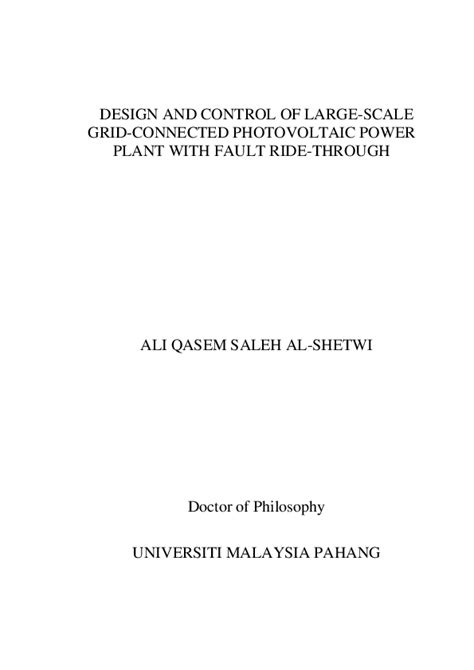 DESIGN AND CONTROL OF LARGE-SCALE GRID-CONNECTED PHOTOVOLTAIC POWER PLANT WITH FAULT RIDE-THROUGH

ALI QASEM SALEH AL-SHETWI

Doctor of Philosophy

UNIVERSITI MALAYSIA PAHANG